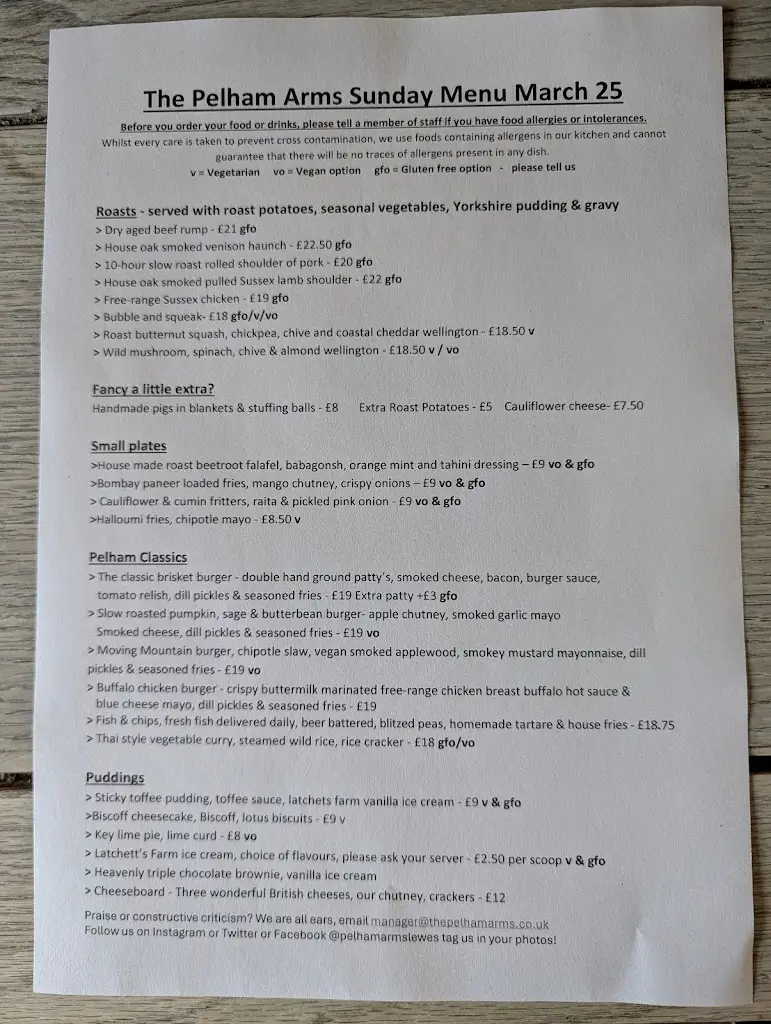 The Pelham Arms Sunday Menu March 25

Before you order your food or drinks, please tell a member of staff if you have food allergies or intolerances.
Whilst every care is taken to prevent cross contamination, we use foods containing allergens in our kitchen and cannot guarantee that there will be no traces of allergens present in any dish.
v = Vegetarian   vo = Vegan option   gfo = Gluten free option  -  please tell us

Roasts - served with roast potatoes, seasonal vegetables, Yorkshire pudding & gravy
> Dry aged beef rump - £21 gfo
> House oak smoked venison haunch - £22.50 gfo
> 10-hour slow roast rolled shoulder of pork - £20 gfo
> House oak smoked pulled Sussex lamb shoulder - £22 gfo
> Free-range Sussex chicken - £19 gfo
> Bubble and squeak- £18 gfo/v/vo
> Roast butternut squash, chickpea, chive and coastal cheddar wellington - £18.50 v
> Wild mushroom, spinach, chive & almond wellington - £18.50 v / vo

Fancy a little extra?
Handmade pigs in blankets & stuffing balls - £8   Extra Roast Potatoes - £5   Cauliflower cheese- £7.50

Small plates
>House made roast beetroot falafel, babagonsh, orange mint and tahini dressing – £9 vo & gfo
>Bombay paneer loaded fries, mango chutney, crispy onions – £9 vo & gfo
> Cauliflower & cumin fritters, raita & pickled pink onion - £9 vo & gfo
>Halloumi fries, chipotle mayo - £8.50 v

Pelham Classics
> The classic brisket burger - double hand ground patty's, smoked cheese, bacon, burger sauce, tomato relish, dill pickles & seasoned fries - £19 Extra patty +£3 gfo
> Slow roasted pumpkin, sage & butterbean burger- apple chutney, smoked garlic mayo Smoked cheese, dill pickles & seasoned fries - £19 vo
> Moving Mountain burger, chipotle slaw, vegan smoked applewood, smokey mustard mayonnaise, dill pickles & seasoned fries - £19 vo
> Buffalo chicken burger - crispy buttermilk marinated free-range chicken breast buffalo hot sauce & blue cheese mayo, dill pickles & seasoned fries - £19
> Fish & chips, fresh fish delivered daily, beer battered, blitzed peas, homemade tartare & house fries - £18.75
> Thai style vegetable curry, steamed wild rice, rice cracker - £18 gfo/vo

Puddings
> Sticky toffee pudding, toffee sauce, latchets farm vanilla ice cream - £9 v & gfo
>Biscoff cheesecake, Biscoff, lotus biscuits - £9 v
> Key lime pie, lime curd - £8 vo
> Latchett's Farm ice cream, choice of flavours, please ask your server - £2.50 per scoop v & gfo
> Heavenly triple chocolate brownie, vanilla ice cream
> Cheeseboard - Three wonderful British cheeses, our chutney, crackers - £12

Praise or constructive criticism? We are all ears, email manager@thepelhamarms.co.uk
Follow us on Instagram or Twitter or Facebook @pelhamarmslewes tag us in your photos!